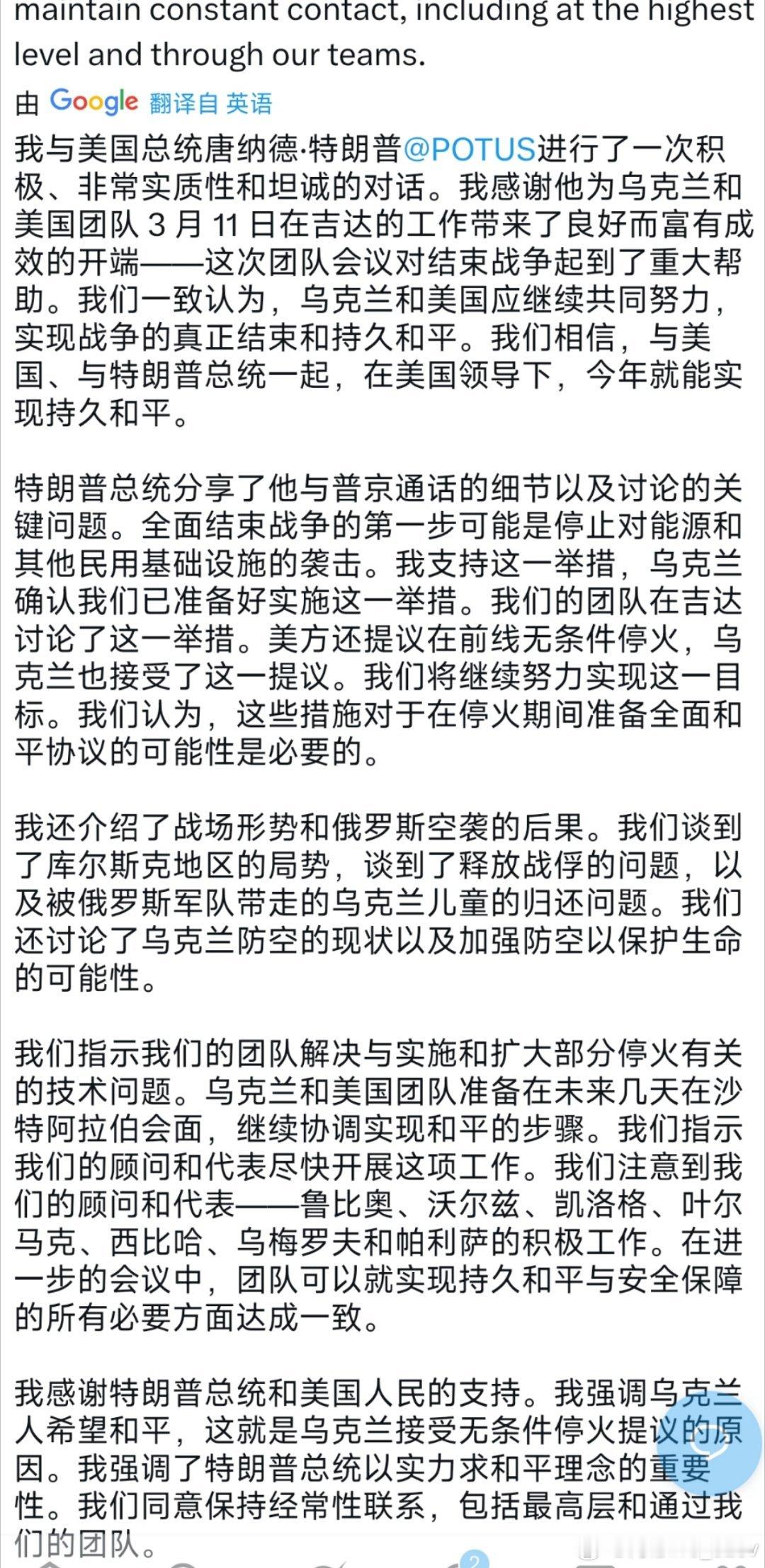 maintain constant contact, including at the highest level and through our teams.

由 Google 翻译自 英语

我与美国总统唐纳德·特朗普@POTUS进行了一次积极、非常实质性和坦诚的对话。我感谢他为乌克兰和美国团队 3 月 11 日在吉达的工作带来了良好而富有成效的开端——这次团队会议对结束战争起到了重大帮助。我们一致认为，乌克兰和美国应继续共同努力，实现战争的真正结束和持久和平。我们相信，与美国、与特朗普总统一起，在美国领导下，今年就能实现持久和平。

特朗普总统分享了他与普京通话的细节以及讨论的关键问题。全面结束战争的第一步可能是停止对能源和其他民用基础设施的袭击。我支持这一举措，乌克兰确认我们已准备好实施这一举措。我们的团队在吉达讨论了这一举措。美方还提议在前线无条件停火，乌克兰也接受了这一提议。我们将继续努力实现这一目标。我们认为，这些措施对于在停火期间准备全面和平协议的可能性是必要的。

我还介绍了战场形势和俄罗斯空袭的后果。我们谈到了库尔斯克地区的局势，谈到了释放战俘的问题，以及被俄罗斯军队带走的乌克兰儿童的归还问题。我们还讨论了乌克兰防空的现状以及加强防空以保护生命的可能性。

我们指示我们的团队解决与实施和扩大部分停火有关的技术问题。乌克兰和美国团队准备在未来几天在沙特阿拉伯会面，继续协调实现和平的步骤。我们指示我们的顾问和代表尽快开展这项工作。我们注意到我们的顾问和代表——鲁比奥、沃尔兹、凯洛格、叶尔马克、西比哈、乌梅罗夫和帕利萨的积极工作。在进一步的会议中，团队可以就实现持久和平与安全保障的所有必要方面达成一致。

我感谢特朗普总统和美国人民的支持。我强调乌克兰人希望和平，这就是乌克兰接受无条件停火提议的原因。我强调了特朗普总统以实力求和平理念的重要性。我们同意保持经常性联系，包括最高层和通过我们的团队。